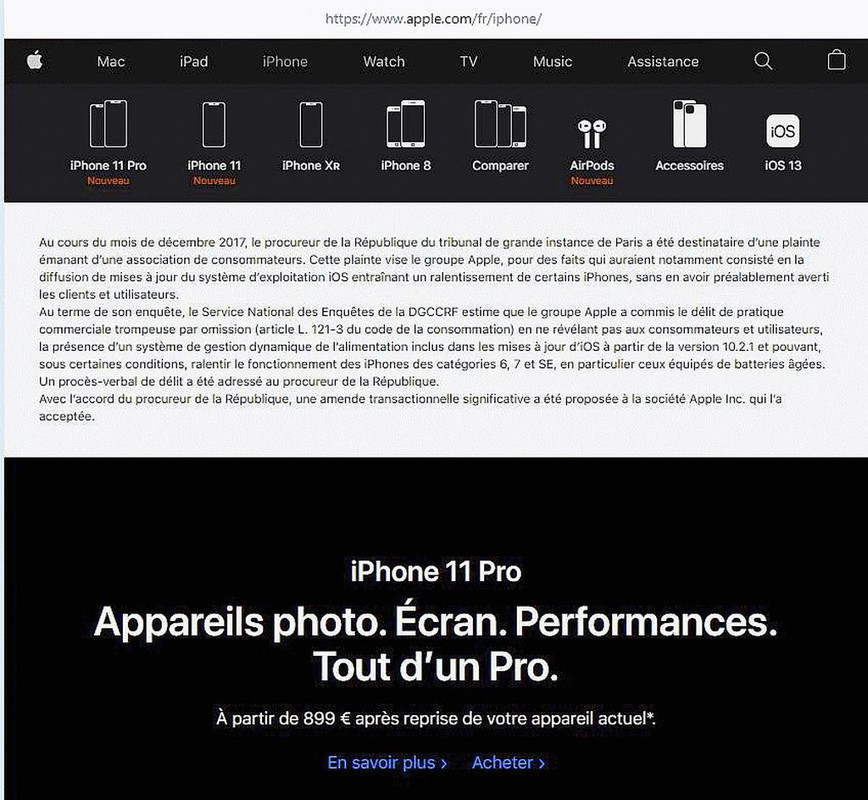 https://www.apple.com/fr/iphone/

Mac iPad iPhone Watch TV Music Assistance

iPhone 11 Pro
Nouveau
iPhone 11
Nouveau
iPhone XR
iPhone 8
Comparer
AirPods
Nouveau
Accessoires
iOS
iOS 13

Au cours du mois de décembre 2017, le procureur de la République du tribunal de grande instance de Paris a été destinataire d'une plainte émanant d'une association de consommateurs. Cette plainte vise le groupe Apple, pour des faits qui auraient notamment consisté en la diffusion de mises à jour du système d'exploitation iOS entraînant un ralentissement de certains iPhones, sans en avoir préalablement averti les clients et utilisateurs.
Au terme de son enquête, le Service National des Enquêtes de la DGCCRF estime que le groupe Apple a commis le délit de pratique commerciale trompeuse par omission (article L. 121-3 du code de la consommation) en ne révélant pas aux consommateurs et utilisateurs, la présence d'un système de gestion dynamique de l'alimentation inclus dans les mises à jour d'iOS à partir de la version 10.2.1 et pouvant, sous certaines conditions, ralentir le fonctionnement des iPhones des catégories 6, 7 et SE, en particulier ceux équipés de batteries âgées.
Un procès-verbal de délit a été adressé au procureur de la République.
Avec l'accord du procureur de la République, une amende transactionnelle significative a été proposée à la société Apple Inc. qui l'a acceptée.

iPhone 11 Pro
Appareils photo. Écran. Performances.
Tout d'un Pro.
À partir de 899 € après reprise de votre appareil actuel*.
En savoir plus › Acheter ›